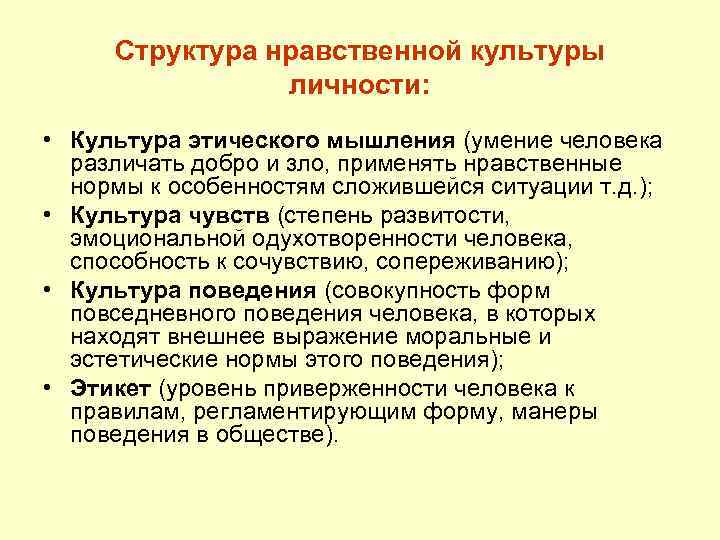 Структура нравственной культуры личности:

• Культура этического мышления (умение человека различать добро и зло, применять нравственные нормы к особенностям сложившейся ситуации т.д.);
• Культура чувств (степень развитости, эмоциональной одухотворенности человека, способность к сочувствию, сопереживанию);
• Культура поведения (совокупность форм повседневного поведения человека, в которых находят внешнее выражение моральные и эстетические нормы этого поведения);
• Этикет (уровень приверженности человека к правилам, регламентирующим форму, манеры поведения в обществе).